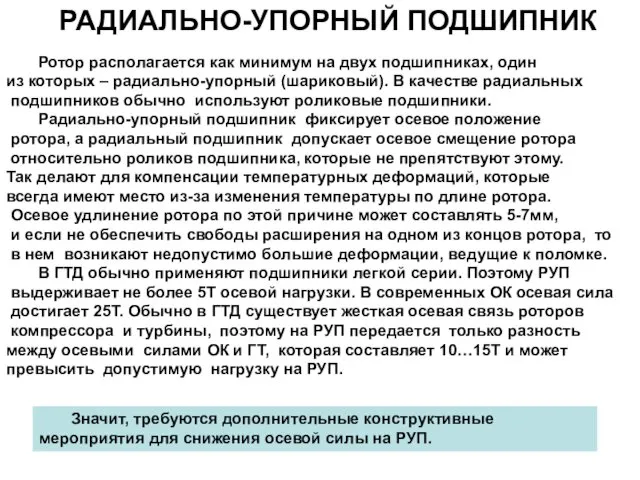 РАДИАЛЬНО-УПОРНЫЙ ПОДШИПНИК

Ротор располагается как минимум на двух подшипниках, один из которых – радиально-упорный (шариковый). В качестве радиальных подшипников обычно используют роликовые подшипники.

Радиально-упорный подшипник фиксирует осевое положение ротора, а радиальный подшипник допускает осевое смещение ротора относительно роликов подшипника, которые не препятствуют этому. Так делают для компенсации температурных деформаций, которые всегда имеют место из-за изменения температуры по длине ротора. Осевое удлинение ротора по этой причине может составлять 5-7мм, и если не обеспечить свободы расширения на одном из концов ротора, то в нем возникают недопустимо большие деформации, ведущие к поломке.

В ГТД обычно применяют подшипники легкой серии. Поэтому РУП выдерживает не более 5Т осевой нагрузки. В современных ОК осевая сила достигает 25Т. Обычно в ГТД существует жесткая осевая связь роторов компрессора и турбины, поэтому на РУП передается только разность между осевыми силами ОК и ГТ, которая составляет 10…15Т и может превысить допустимую нагрузку на РУП.

Значит, требуются дополнительные конструктивные мероприятия для снижения осевой силы на РУП.